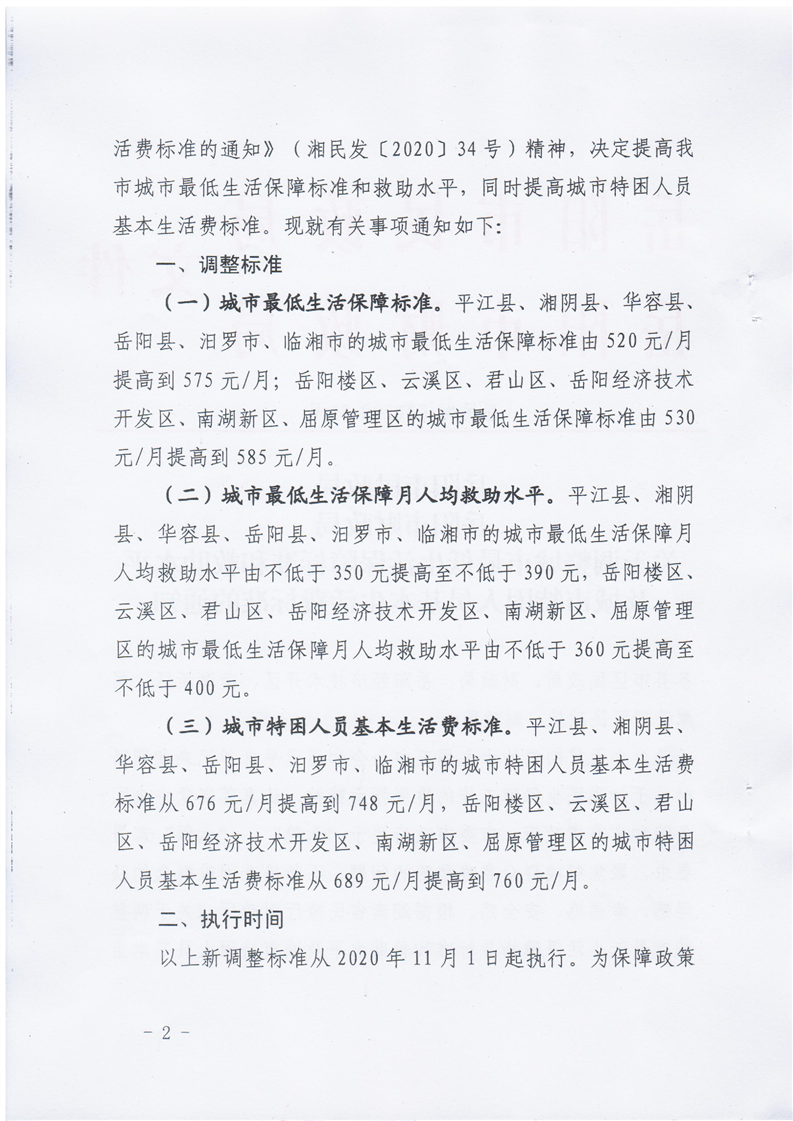 活费标准的通知》（湘民发〔2020〕34号）精神，决定提高我市城市最低生活保障标准和救助水平，同时提高城市特困人员基本生活费标准。现就有关事项通知如下：

一、调整标准

（一）城市最低生活保障标准。平江县、湘阴县、华容县、岳阳县、汨罗市、临湘市的城市最低生活保障标准由520元/月提高到575元/月；岳阳楼区、云溪区、君山区、岳阳经济技术开发区、南湖新区、屈原管理区的城市最低生活保障标准由530元/月提高到585元/月。

（二）城市最低生活保障月人均救助水平。平江县、湘阴县、华容县、岳阳县、汨罗市、临湘市的城市最低生活保障月人均救助水平由不低于350元提高至不低于390元，岳阳楼区、云溪区、君山区、岳阳经济技术开发区、南湖新区、屈原管理区的城市最低生活保障月人均救助水平由不低于360元提高至不低于400元。

（三）城市特困人员基本生活费标准。平江县、湘阴县、华容县、岳阳县、汨罗市、临湘市的城市特困人员基本生活费标准从676元/月提高到748元/月，岳阳楼区、云溪区、君山区、岳阳经济技术开发区、南湖新区、屈原管理区的城市特困人员基本生活费标准从689元/月提高到760元/月。

二、执行时间

以上新调整标准从2020年11月1日起执行。为保障政策

－2－